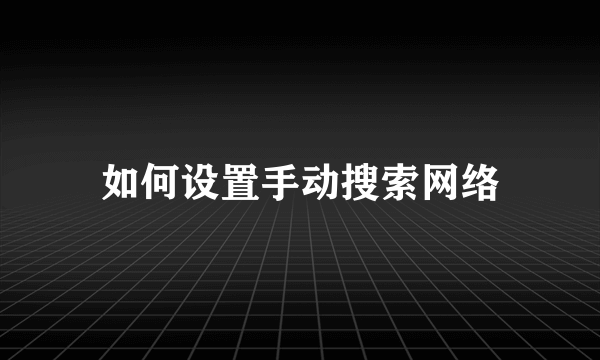 如何设置手动搜索网络